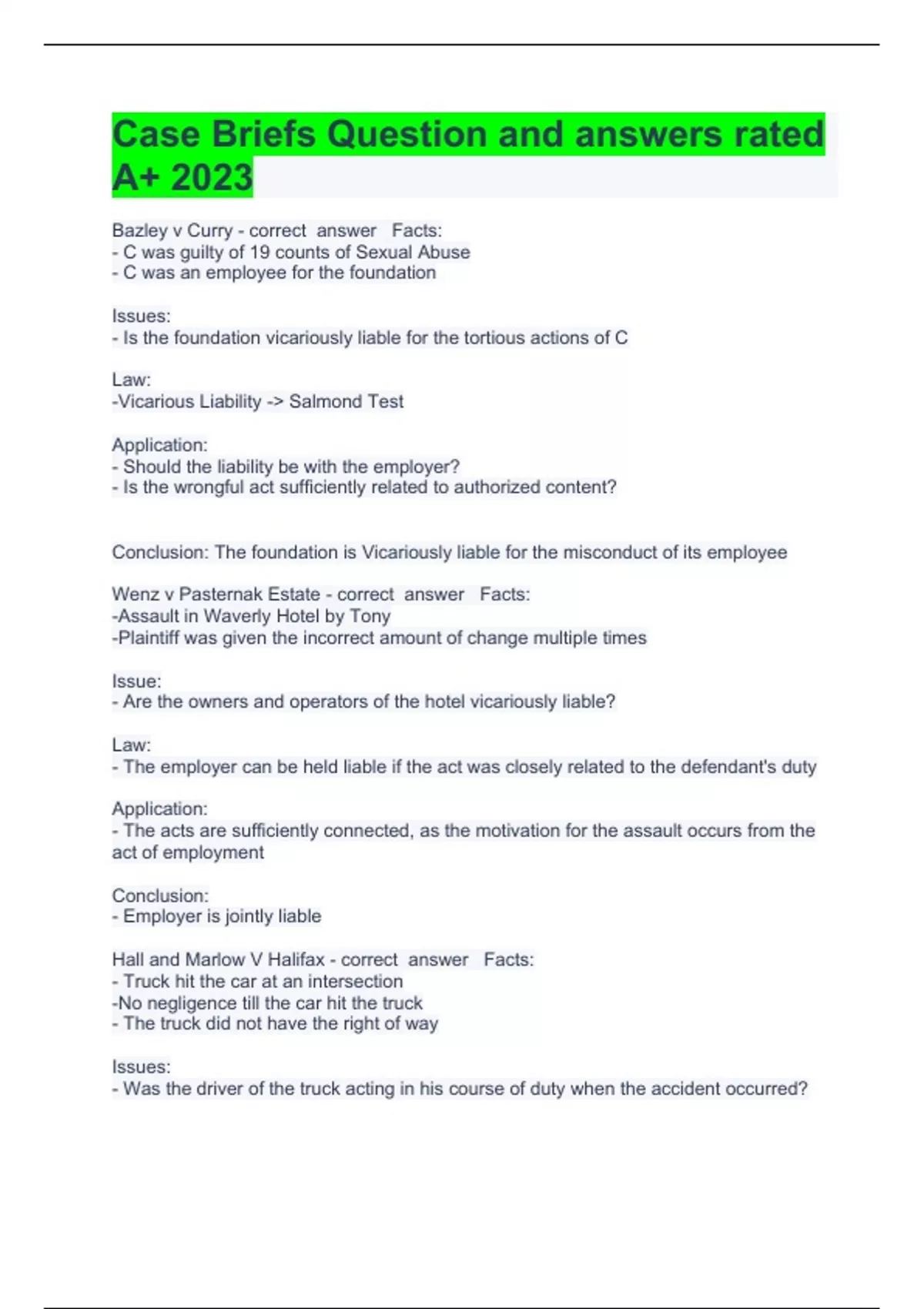 Case Briefs Question and answers rated A+ 2023

Bazley v Curry - correct answer Facts:
- C was guilty of 19 counts of Sexual Abuse
- C was an employee for the foundation

Issues:
- Is the foundation vicariously liable for the tortious actions of C

Law:
-Vicarious Liability -> Salmond Test

Application:
- Should the liability be with the employer?
- Is the wrongful act sufficiently related to authorized content?

Conclusion: The foundation is Vicariously liable for the misconduct of its employee

Wenz v Pasternak Estate - correct answer Facts:
-Assault in Waverly Hotel by Tony
-Plaintiff was given the incorrect amount of change multiple times

Issue:
- Are the owners and operators of the hotel vicariously liable?

Law:
- The employer can be held liable if the act was closely related to the defendant's duty

Application:
- The acts are sufficiently connected, as the motivation for the assault occurs from the act of employment

Conclusion:
- Employer is jointly liable

Hall and Marlow V Halifax - correct answer Facts:
- Truck hit the car at an intersection
-No negligence till the car hit the truck
- The truck did not have the right of way

Issues:
- Was the driver of the truck acting in his course of duty when the accident occurred?